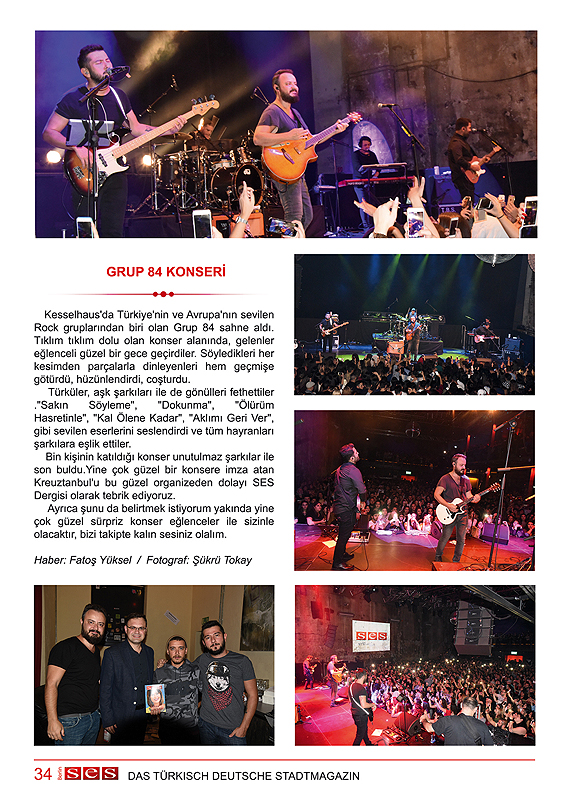 GRUP 84 KONSERİ

Kesselhaus'da Türkiye'nin ve Avrupa'nın sevilen Rock gruplarından biri olan Grup 84 sahne aldı. Tıklım tıklım dolu olan konser alanında, gelenler eğlenceli güzel bir gece geçirdiler. Söyledikleri her kesimden parçalarla dinleyenleri hem geçmişe götürdü, hüzünlendirdi, coşturdu.

Türküler, aşk şarkıları ile de gönülleri fethettiler ."Sakın Söyleme", "Dokunma", "Ölürüm Hasretinle", "Kal Ölene Kadar", "Aklımı Geri Ver", gibi sevilen eserlerini seslendirdi ve tüm hayranları şarkılara eşlik ettiler.

Bin kişinin katıldığı konser unutulmaz şarkılar ile son buldu.Yine çok güzel bir konsere imza atan Kreuztanbul'u bu güzel organizeden dolayı SES Dergisi olarak tebrik ediyoruz.

Ayrıca şunu da belirtmek istiyorum yakında yine çok güzel sürpriz konser eğlenceler ile sizinle olacaktır, bizi takipte kalın sesiniz olalım.

Haber: Fatoş Yüksel / Fotograf: Şükrü Tokay

SES

34 Berlin SES DAS TÜRKISCH DEUTSCHE STADTMAGAZIN